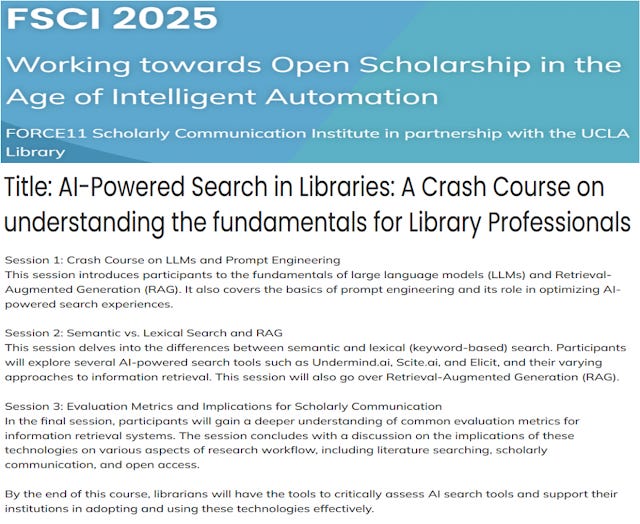 FSCI 2025

Working towards Open Scholarship in the Age of Intelligent Automation

FORCE11 Scholarly Communication Institute in partnership with the UCLA Library

Title: AI-Powered Search in Libraries: A Crash Course on understanding the fundamentals for Library Professionals

Session 1: Crash Course on LLMs and Prompt Engineering
This session introduces participants to the fundamentals of large language models (LLMs) and Retrieval-Augmented Generation (RAG). It also covers the basics of prompt engineering and its role in optimizing AI-powered search experiences.

Session 2: Semantic vs. Lexical Search and RAG
This session delves into the differences between semantic and lexical (keyword-based) search. Participants will explore several AI-powered search tools such as Undermind.ai, Scite.ai, and Elicit, and their varying approaches to information retrieval. This session will also go over Retrieval-Augmented Generation (RAG).

Session 3: Evaluation Metrics and Implications for Scholarly Communication
In the final session, participants will gain a deeper understanding of common evaluation metrics for information retrieval systems. The session concludes with a discussion on the implications of these technologies on various aspects of research workflow, including literature searching, scholarly communication, and open access.

By the end of this course, librarians will have the tools to critically assess AI search tools and support their institutions in adopting and using these technologies effectively.